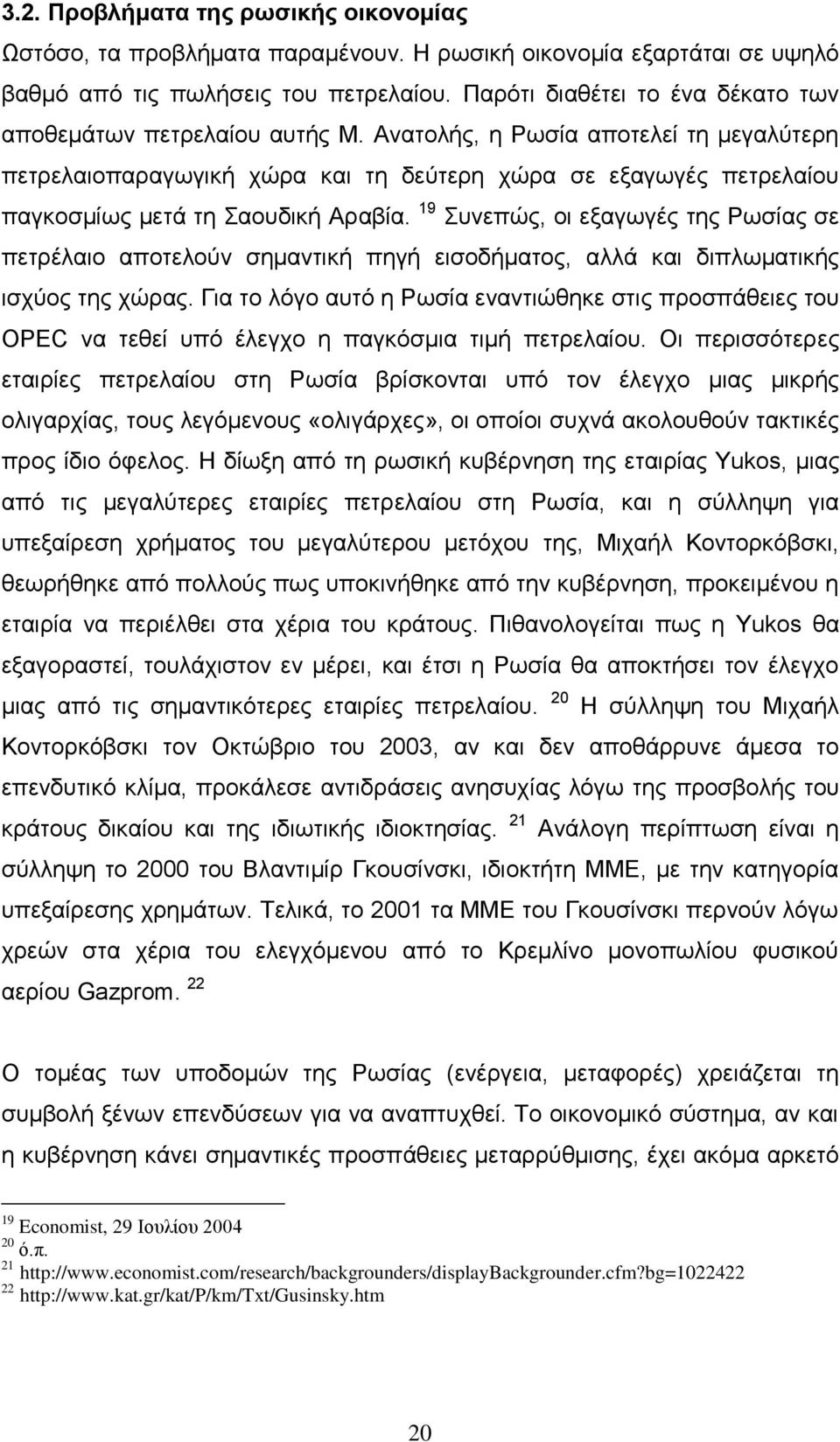 3.2. Προβλήματα της ρωσικής οικονομίας

Ωστόσο, τα προβλήματα παραμένουν. Η ρωσική οικονομία εξαρτάται σε υψηλό βαθμό από τις πωλήσεις του πετρελαίου. Παρότι διαθέτει το ένα δέκατο των αποθεμάτων πετρελαίου αυτής Μ. Ανατολής, η Ρωσία αποτελεί τη μεγαλύτερη πετρελαιοπαραγωγική χώρα και τη δεύτερη χώρα σε εξαγωγές πετρελαίου παγκοσμίως μετά τη Σαουδική Αραβία. $^{19}$ Συνεπώς, οι εξαγωγές της Ρωσίας σε πετρέλαιο αποτελούν σημαντική πηγή εισοδήματος, αλλά και διπλωματικής ισχύος της χώρας. Για το λόγο αυτό η Ρωσία εναντιώθηκε στις προσπάθειες του OPEC να τεθεί υπό έλεγχο η παγκόσμια τιμή πετρελαίου. Οι περισσότερες εταιρίες πετρελαίου στη Ρωσία βρίσκονται υπό τον έλεγχο μιας μικρής ολιγαρχίας, τους λεγόμενους «ολιγάρχες», οι οποίοι συχνά ακολουθούν τακτικές προς ίδιο όφελος. Η δίωξη από τη ρωσική κυβέρνηση της εταιρίας Yukos, μιας από τις μεγαλύτερες εταιρίες πετρελαίου στη Ρωσία, και η σύλληψη για υπεξαίρεση χρήματος του μεγαλύτερου μετόχου της, Μιχαήλ Κοντορκόβσκι, θεωρήθηκε από πολλούς πως υποκινήθηκε από την κυβέρνηση, προκειμένου η εταιρία να περιέλθει στα χέρια του κράτους. Πιθανολογείται πως η Yukos θα εξαγοραστεί, τουλάχιστον εν μέρει, και έτσι η Ρωσία θα αποκτήσει τον έλεγχο μιας από τις σημαντικότερες εταιρίες πετρελαίου. $^{20}$ Η σύλληψη του Μιχαήλ Κοντορκόβσκι τον Οκτώβριο του 2003, αν και δεν αποθάρρυνε άμεσα το επενδυτικό κλίμα, προκάλεσε αντιδράσεις ανησυχίας λόγω της προσβολής του κράτους δικαίου και της ιδιωτικής ιδιοκτησίας. $^{21}$ Ανάλογη περίπτωση είναι η σύλληψη το 2000 του Βλαντιμίρ Γκουσίνσκι, ιδιοκτήτη ΜΜΕ, με την κατηγορία υπεξαίρεσης χρημάτων. Τελικά, το 2001 τα ΜΜΕ του Γκουσίνσκι περνούν λόγω χρεών στα χέρια του ελεγχόμενου από το Κρεμλίνο μονοπωλίου φυσικού αερίου Gazprom. $^{22}$

Ο τομέας των υποδομών της Ρωσίας (ενέργεια, μεταφορές) χρειάζεται τη συμβολή ξένων επενδύσεων για να αναπτυχθεί. Το οικονομικό σύστημα, αν και η κυβέρνηση κάνει σημαντικές προσπάθειες μεταρρύθμισης, έχει ακόμα αρκετό

$^{19}$ Economist, 29 Ιουλίου 2004
$^{20}$ ό.π.
$^{21}$ http://www.economist.com/research/backgrounders/displayBackgrounder.cfm?bg=1022422
$^{22}$ http://www.kat.gr/kat/P/km/Txt/Gusinsky.htm

20